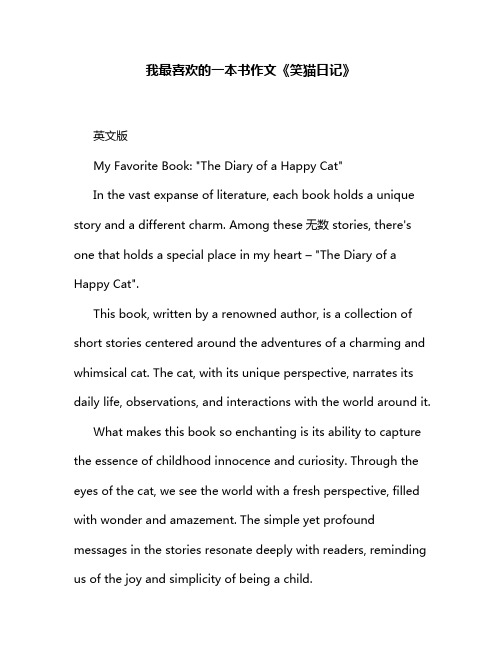 我最喜欢的一本书作文《笑猫日记》

英文版

My Favorite Book: "The Diary of a Happy Cat"

In the vast expanse of literature, each book holds a unique story and a different charm. Among these 无数 stories, there's one that holds a special place in my heart – "The Diary of a Happy Cat".

This book, written by a renowned author, is a collection of short stories centered around the adventures of a charming and whimsical cat. The cat, with its unique perspective, narrates its daily life, observations, and interactions with the world around it.

What makes this book so enchanting is its ability to capture the essence of childhood innocence and curiosity. Through the eyes of the cat, we see the world with a fresh perspective, filled with wonder and amazement. The simple yet profound messages in the stories resonate deeply with readers, reminding us of the joy and simplicity of being a child.